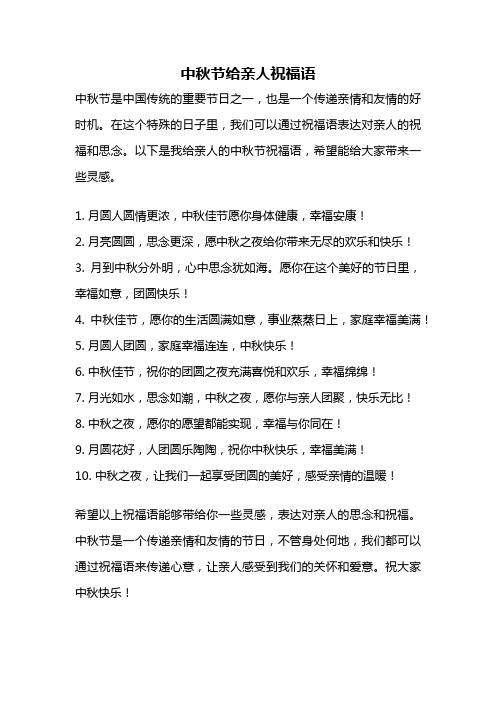 中秋节给亲人祝福语

中秋节是中国传统的重要节日之一，也是一个传递亲情和友情的好时机。在这个特殊的日子里，我们可以通过祝福语表达对亲人的祝福和思念。以下是我给亲人的中秋节祝福语，希望能给大家带来一些灵感。

1. 月圆人圆情更浓，中秋佳节愿你身体健康，幸福安康！
2. 月亮圆圆，思念更深，愿中秋之夜给你带来无尽的欢乐和快乐！
3. 月到中秋分外明，心中思念犹如海。愿你在这个美好的节日里，幸福如意，团圆快乐！
4. 中秋佳节，愿你的生活圆满如意，事业蒸蒸日上，家庭幸福美满！
5. 月圆人团圆，家庭幸福连连，中秋快乐！
6. 中秋佳节，祝你的团圆之夜充满喜悦和欢乐，幸福绵绵！
7. 月光如水，思念如潮，中秋之夜，愿你与亲人团聚，快乐无比！
8. 中秋之夜，愿你的愿望都能实现，幸福与你同在！
9. 月圆花好，人团圆乐陶陶，祝你中秋快乐，幸福美满！
10. 中秋之夜，让我们一起享受团圆的美好，感受亲情的温暖！

希望以上祝福语能够带给你一些灵感，表达对亲人的思念和祝福。中秋节是一个传递亲情和友情的节日，不管身处何地，我们都可以通过祝福语来传递心意，让亲人感受到我们的关怀和爱意。祝大家中秋快乐！